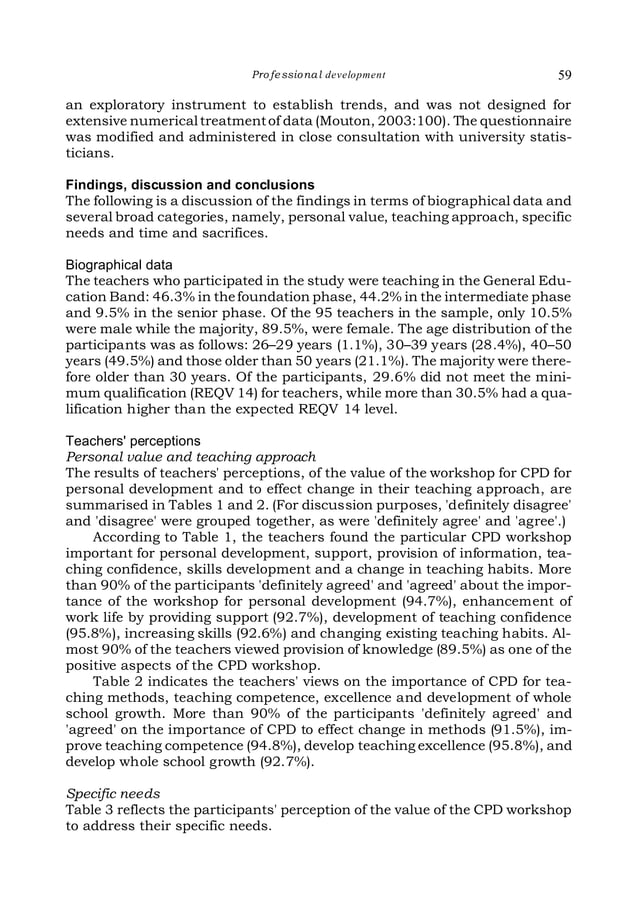 Professional development 59

an exploratory instrument to establish trends, and was not designed for extensive numerical treatment of data (Mouton, 2003:100). The questionnaire was modified and administered in close consultation with university statisticians.

Findings, discussion and conclusions
The following is a discussion of the findings in terms of biographical data and several broad categories, namely, personal value, teaching approach, specific needs and time and sacrifices.

Biographical data
The teachers who participated in the study were teaching in the General Education Band: 46.3% in the foundation phase, 44.2% in the intermediate phase and 9.5% in the senior phase. Of the 95 teachers in the sample, only 10.5% were male while the majority, 89.5%, were female. The age distribution of the participants was as follows: 26–29 years (1.1%), 30–39 years (28.4%), 40–50 years (49.5%) and those older than 50 years (21.1%). The majority were therefore older than 30 years. Of the participants, 29.6% did not meet the minimum qualification (REQV 14) for teachers, while more than 30.5% had a qualification higher than the expected REQV 14 level.

Teachers' perceptions
Personal value and teaching approach
The results of teachers' perceptions, of the value of the workshop for CPD for personal development and to effect change in their teaching approach, are summarised in Tables 1 and 2. (For discussion purposes, 'definitely disagree' and 'disagree' were grouped together, as were 'definitely agree' and 'agree'.)

According to Table 1, the teachers found the particular CPD workshop important for personal development, support, provision of information, teaching confidence, skills development and a change in teaching habits. More than 90% of the participants 'definitely agreed' and 'agreed' about the importance of the workshop for personal development (94.7%), enhancement of work life by providing support (92.7%), development of teaching confidence (95.8%), increasing skills (92.6%) and changing existing teaching habits. Almost 90% of the teachers viewed provision of knowledge (89.5%) as one of the positive aspects of the CPD workshop.

Table 2 indicates the teachers' views on the importance of CPD for teaching methods, teaching competence, excellence and development of whole school growth. More than 90% of the participants 'definitely agreed' and 'agreed' on the importance of CPD to effect change in methods (91.5%), improve teaching competence (94.8%), develop teaching excellence (95.8%), and develop whole school growth (92.7%).

Specific needs
Table 3 reflects the participants' perception of the value of the CPD workshop to address their specific needs.